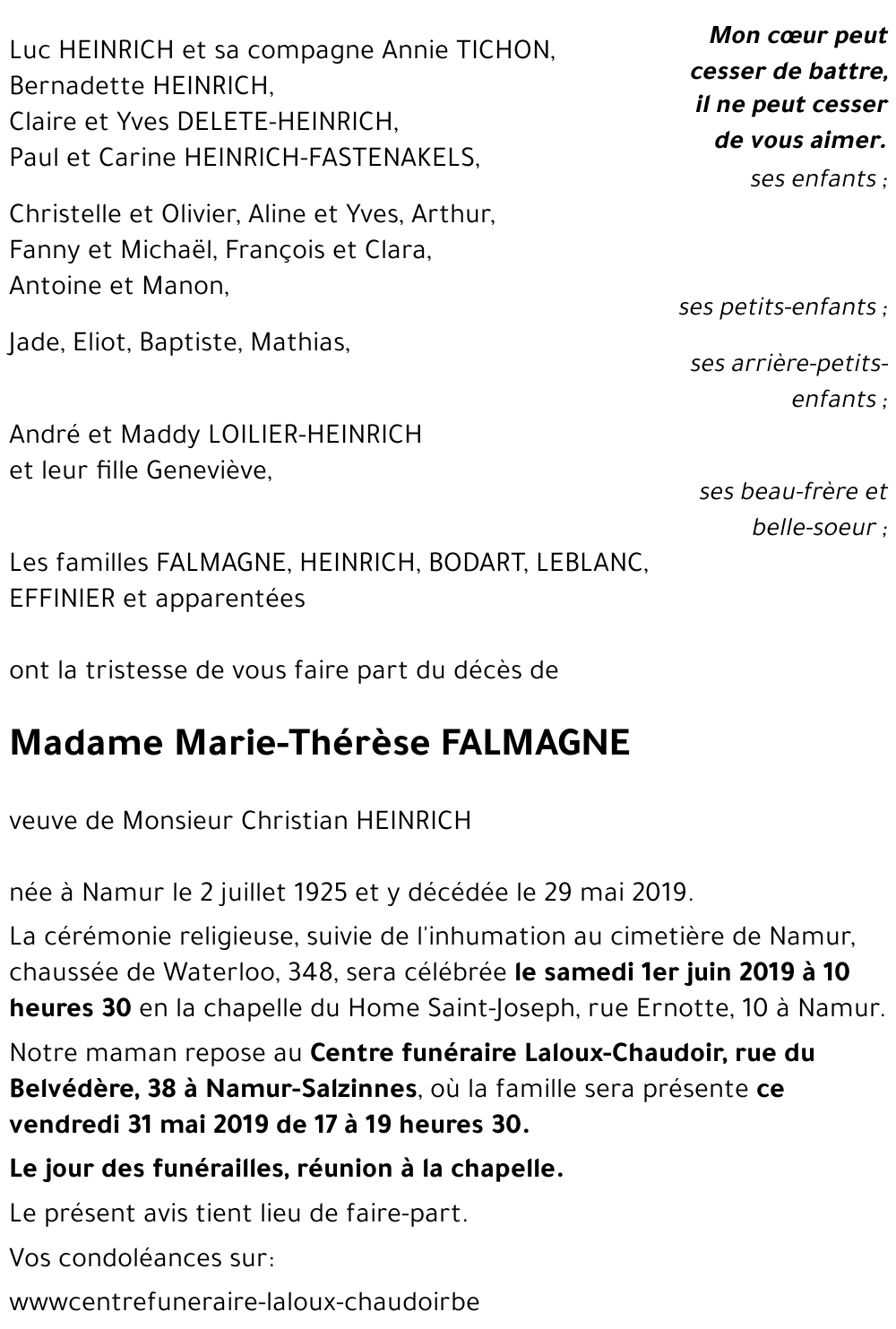 Mon cœur peut cesser de battre, il ne peut cesser de vous aimer.

Luc HEINRICH et sa compagne Annie TICHON,
Bernadette HEINRICH,
Claire et Yves DELETE-HEINRICH,
Paul et Carine HEINRICH-FASTENAKELS,

ses enfants ;

Christelle et Olivier, Aline et Yves, Arthur,
Fanny et Michaël, François et Clara,
Antoine et Manon,

ses petits-enfants ;

Jade, Eliot, Baptiste, Mathias,

ses arrière-petits-enfants ;

André et Maddy LOILIER-HEINRICH
et leur fille Geneviève,

ses beau-frère et belle-soeur ;

Les familles FALMAGNE, HEINRICH, BODART, LEBLANC, EFFINIER et apparentées

ont la tristesse de vous faire part du décès de

Madame Marie-Thérèse FALMAGNE

veuve de Monsieur Christian HEINRICH

née à Namur le 2 juillet 1925 et y décédée le 29 mai 2019.

La cérémonie religieuse, suivie de l'inhumation au cimetière de Namur, chaussée de Waterloo, 348, sera célébrée le samedi 1er juin 2019 à 10 heures 30 en la chapelle du Home Saint-Joseph, rue Ernotte, 10 à Namur.

Notre maman repose au Centre funéraire Laloux-Chaudoir, rue du Belvédère, 38 à Namur-Salzinnes, où la famille sera présente ce vendredi 31 mai 2019 de 17 à 19 heures 30.

Le jour des funérailles, réunion à la chapelle.

Le présent avis tient lieu de faire-part.

Vos condoléances sur:

wwwcentrefuneraire-laloux-chaudoirbe